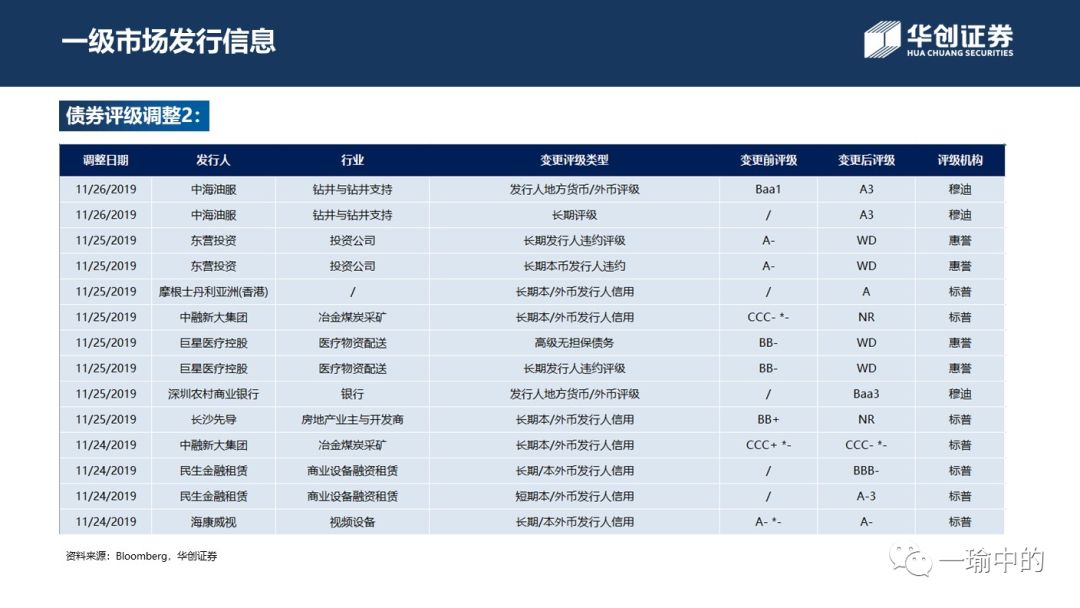 一级市场发行信息

华创证券
HUA CHUANG SECURITIES

债券评级调整2:

| 调整日期 | 发行人 | 行业 | 变更评级类型 | 变更前评级 | 变更后评级 | 评级机构 |
|---|---|---|---|---|---|---|
| 11/26/2019 | 中海油服 | 钻井与钻井支持 | 发行人地方货币/外币评级 | Baa1 | A3 | 穆迪 |
| 11/26/2019 | 中海油服 | 钻井与钻井支持 | 长期评级 | / | A3 | 穆迪 |
| 11/25/2019 | 东营投资 | 投资公司 | 长期发行人违约评级 | A- | WD | 惠誉 |
| 11/25/2019 | 东营投资 | 投资公司 | 长期本币发行人违约 | A- | WD | 惠誉 |
| 11/25/2019 | 摩根士丹利亚洲(香港) | / | 长期本/外币发行人信用 | / | A | 标普 |
| 11/25/2019 | 中融新大集团 | 冶金煤炭采矿 | 长期本/外币发行人信用 | CCC- *- | NR | 标普 |
| 11/25/2019 | 巨星医疗控股 | 医疗物资配送 | 高级无担保债务 | BB- | WD | 惠誉 |
| 11/25/2019 | 巨星医疗控股 | 医疗物资配送 | 长期发行人违约评级 | BB- | WD | 惠誉 |
| 11/25/2019 | 深圳农村商业银行 | 银行 | 发行人地方货币/外币评级 | / | Baa3 | 穆迪 |
| 11/25/2019 | 长沙先导 | 房地产业主与开发商 | 长期本/外币发行人信用 | BB+ | NR | 标普 |
| 11/24/2019 | 中融新大集团 | 冶金煤炭采矿 | 长期本/外币发行人信用 | CCC+ *- | CCC- *- | 标普 |
| 11/24/2019 | 民生金融租赁 | 商业设备融资租赁 | 长期/本外币发行人信用 | / | BBB- | 标普 |
| 11/24/2019 | 民生金融租赁 | 商业设备融资租赁 | 短期本/外币发行人信用 | / | A-3 | 标普 |
| 11/24/2019 | 海康威视 | 视频设备 | 长期/本外币发行人信用 | A- *- | A- | 标普 |

资料来源：Bloomberg，华创证券

一瑜中的